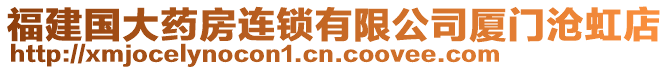 福建国大药房连锁有限公司厦门沧虹店
http://xmjocelynocon1.cn.coovee.com